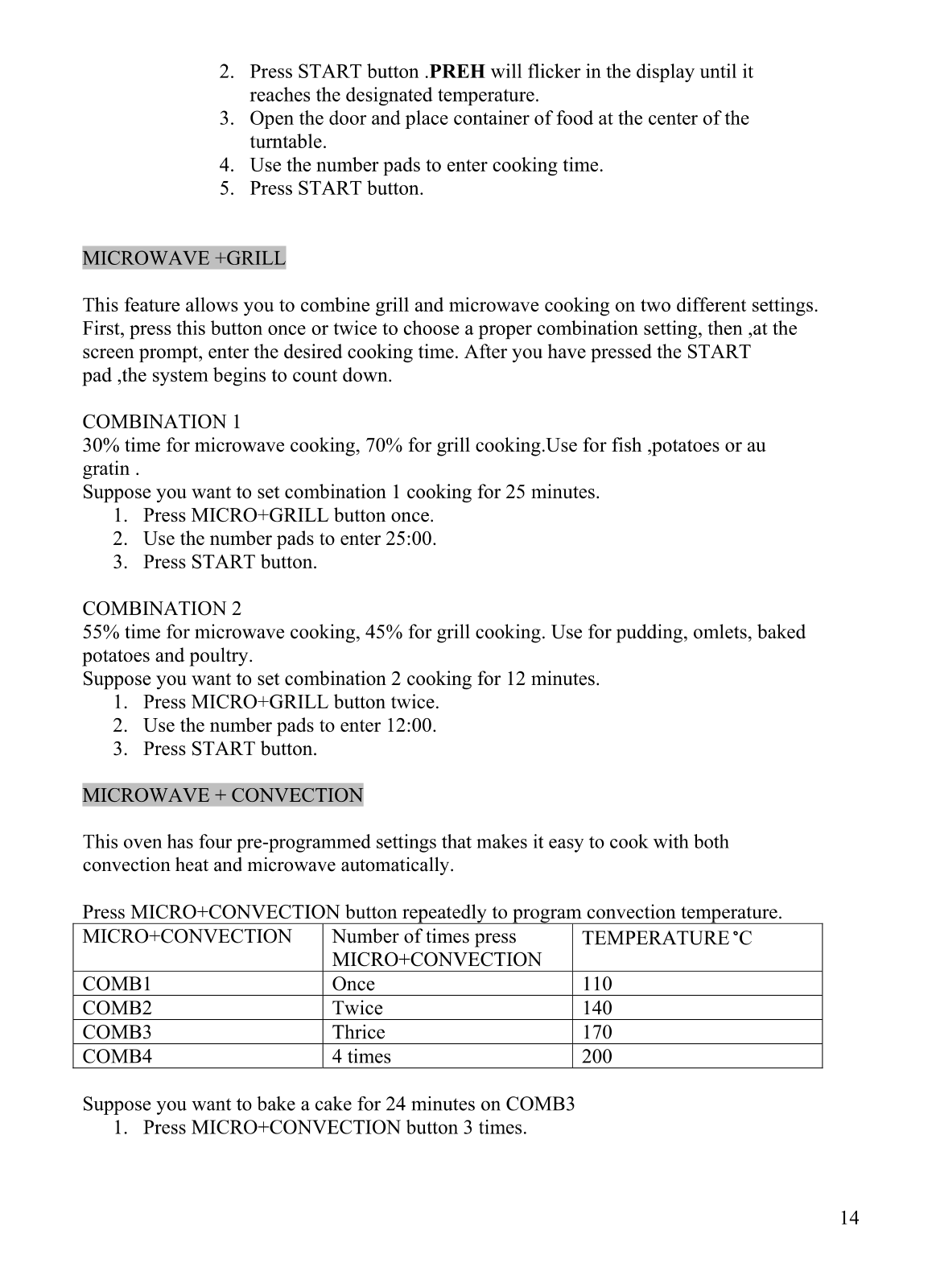 2. Press START button .PREH will flicker in the display until it reaches the designated temperature.
3. Open the door and place container of food at the center of the turntable.
4. Use the number pads to enter cooking time.
5. Press START button.

MICROWAVE +GRILL

This feature allows you to combine grill and microwave cooking on two different settings. First, press this button once or twice to choose a proper combination setting, then ,at the screen prompt, enter the desired cooking time. After you have pressed the START pad ,the system begins to count down.

COMBINATION 1
30% time for microwave cooking, 70% for grill cooking.Use for fish ,potatoes or au gratin .
Suppose you want to set combination 1 cooking for 25 minutes.
1. Press MICRO+GRILL button once.
2. Use the number pads to enter 25:00.
3. Press START button.

COMBINATION 2
55% time for microwave cooking, 45% for grill cooking. Use for pudding, omlets, baked potatoes and poultry.
Suppose you want to set combination 2 cooking for 12 minutes.
1. Press MICRO+GRILL button twice.
2. Use the number pads to enter 12:00.
3. Press START button.

MICROWAVE + CONVECTION

This oven has four pre-programmed settings that makes it easy to cook with both convection heat and microwave automatically.

Press MICRO+CONVECTION button repeatedly to program convection temperature.

| MICRO+CONVECTION | Number of times press MICRO+CONVECTION | TEMPERATURE ℃ |
|---|---|---|
| COMB1 | Once | 110 |
| COMB2 | Twice | 140 |
| COMB3 | Thrice | 170 |
| COMB4 | 4 times | 200 |

Suppose you want to bake a cake for 24 minutes on COMB3
1. Press MICRO+CONVECTION button 3 times.

14